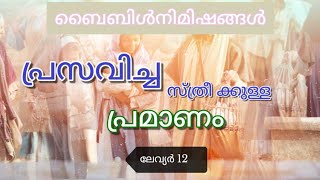 ബൈബിൾനിമിഷങ്ങൾ

പ്രസവിച്ച

സ്ത്രീ ക്കുള്ള

പ്രമാണം

ലേവ്യർ 12